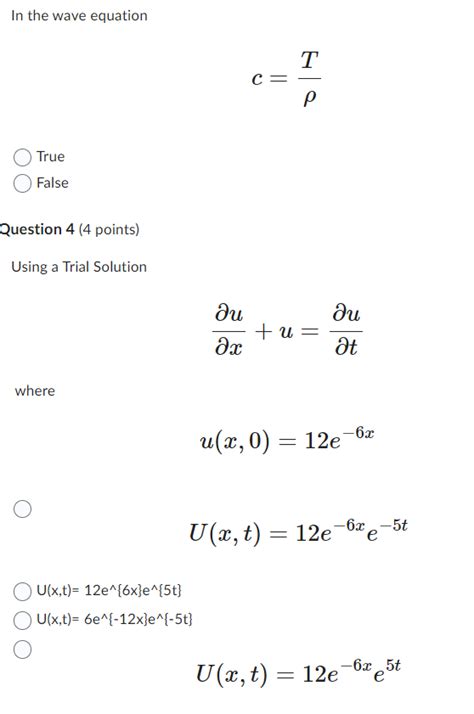 In the wave equation

$c = \frac{T}{\rho}$

True

False

Question 4 (4 points)

Using a Trial Solution

$\frac{\partial u}{\partial x} + u = \frac{\partial u}{\partial t}$

where

$u(x, 0) = 12e^{-6x}$

$U(x, t) = 12e^{-6x}e^{-5t}$

U(x,t)= 12e^{6x}e^{5t}

U(x,t)= 6e^{-12x}e^{-5t}

$U(x, t) = 12e^{-6x}e^{5t}$